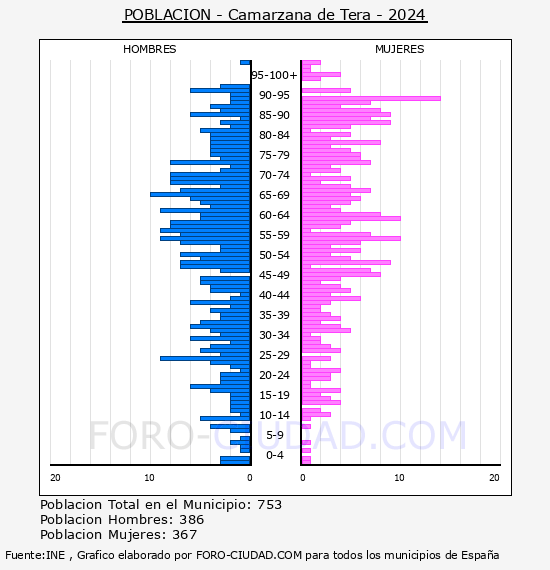 POBLACION - Camarzana de Tera - 2024

HOMBRES

MUJERES

95-100+
90-95
85-90
80-84
75-79
70-74
65-69
60-64
55-59
50-54
45-49
40-44
35-39
30-34
25-29
20-24
15-19
10-14
5-9
0-4

20
10
0
0
10
20

FORO-CIUDAD.COM

Poblacion Total en el Municipio: 753
Poblacion Hombres: 386
Poblacion Mujeres: 367

Fuente:INE , Grafico elaborado por FORO-CIUDAD.COM para todos los municipios de España